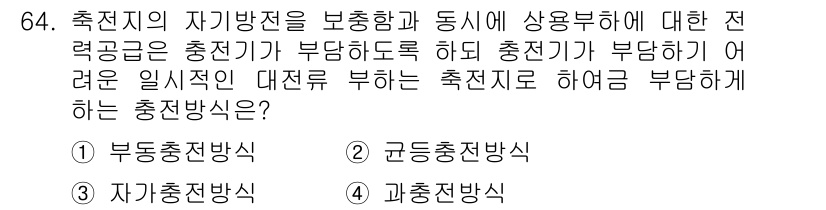 64. 축전지의 자기방전을 보충함과 동시에 상용부하에 대한 전력공급은 충전기가 부담하도록 하되 충전기가 부담하기 어려운 일시적인 대전류 부하는 축전지로 하여금 부담하게 하는 충전방식은?

① 부동충전방식 ② 균등충전방식

③ 자가충전방식 ④ 과충전방식